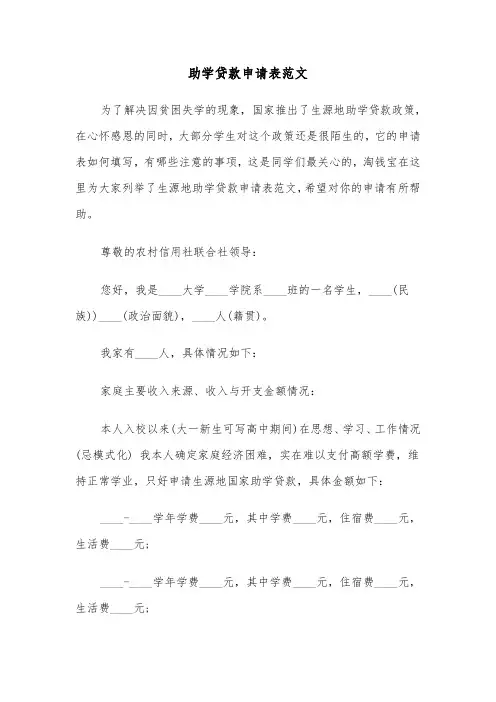 助学贷款申请表范文

为了解决因贫困失学的现象，国家推出了生源地助学贷款政策，在心怀感恩的同时，大部分学生对这个政策还是很陌生的，它的申请表如何填写，有哪些注意的事项，这是同学们最关心的，淘钱宝在这里为大家列举了生源地助学贷款申请表范文，希望对你的申请有所帮助。

尊敬的农村信用社联合社领导：

您好，我是____大学____学院系____班的一名学生，____(民族))____(政治面貌)，____人(籍贯)。

我家有____人，具体情况如下：

家庭主要收入来源、收入与开支金额情况：

本人入校以来(大一新生可写高中期间)在思想、学习、工作情况(忌模式化) 我本人确定家庭经济困难，实在难以支付高额学费，维持正常学业，只好申请生源地国家助学贷款，具体金额如下：

____-____学年学费____元，其中学费____元，住宿费____元，生活费____元;

____-____学年学费____元，其中学费____元，住宿费____元，生活费____元;